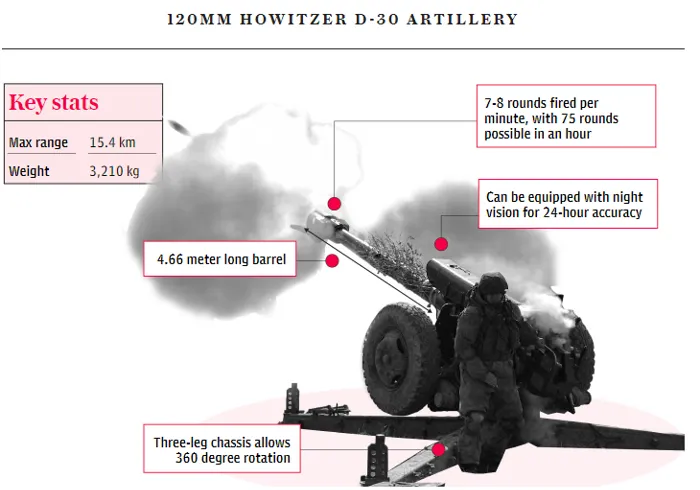 120MM HOWITZER D-30 ARTILLERY

Key stats

| Max range | 15.4 km |
|---|---|
| Weight | 3,210 kg |

7-8 rounds fired per minute, with 75 rounds possible in an hour

Can be equipped with night vision for 24-hour accuracy

4.66 meter long barrel

Three-leg chassis allows 360 degree rotation